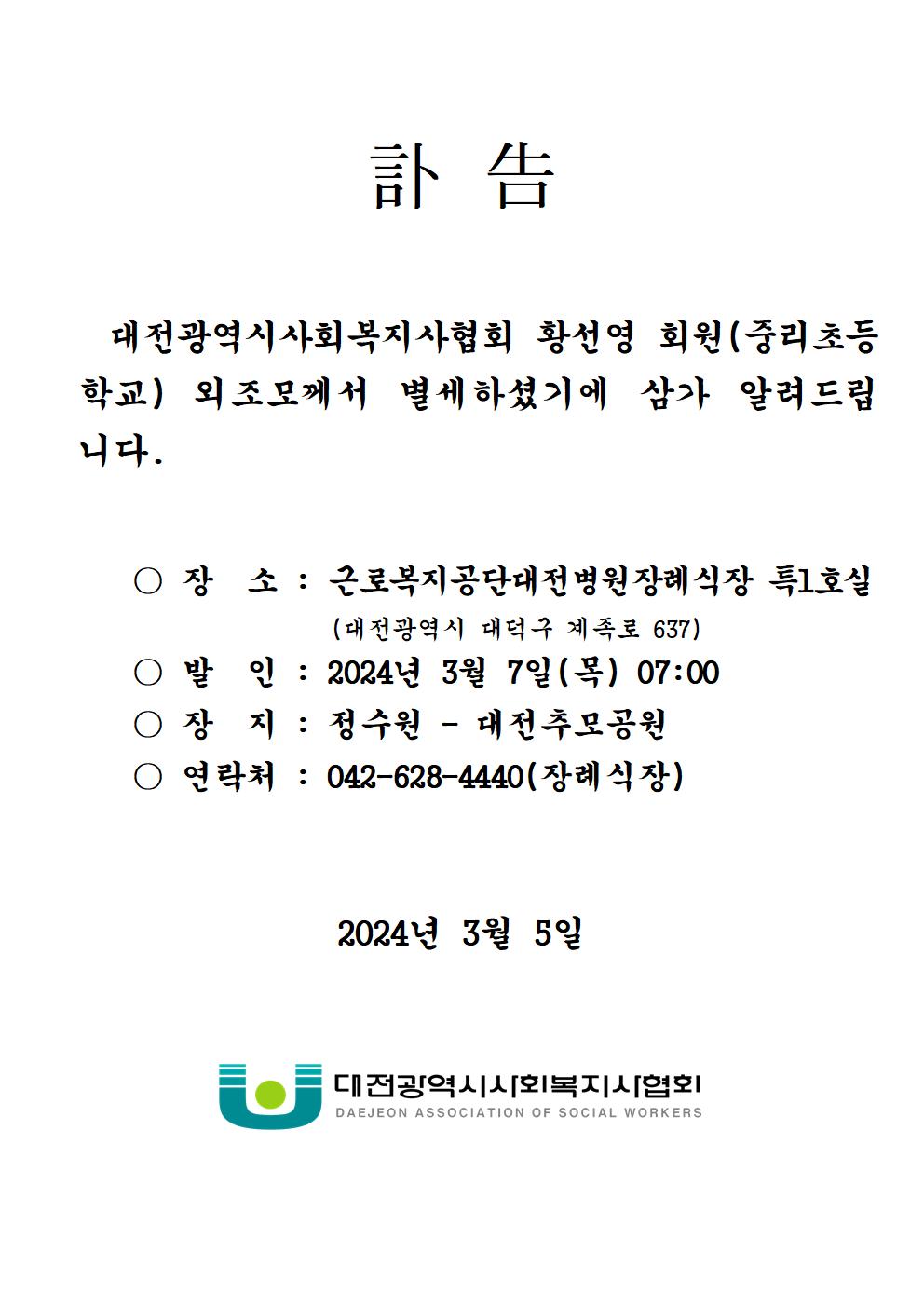 訃 告

대전광역시사회복지사협회 황선영 회원(중리초등학교) 외조모께서 별세하셨기에 삼가 알려드립니다.

○ 장 소 : 근로복지공단대전병원장례식장 특1호실
(대전광역시 대덕구 계족로 637)
○ 발 인 : 2024년 3월 7일(목) 07:00
○ 장 지 : 정수원 - 대전추모공원
○ 연락처 : 042-628-4440(장례식장)

2024년 3월 5일

대전광역시사회복지사협회
DAEJEON ASSOCIATION OF SOCIAL WORKERS